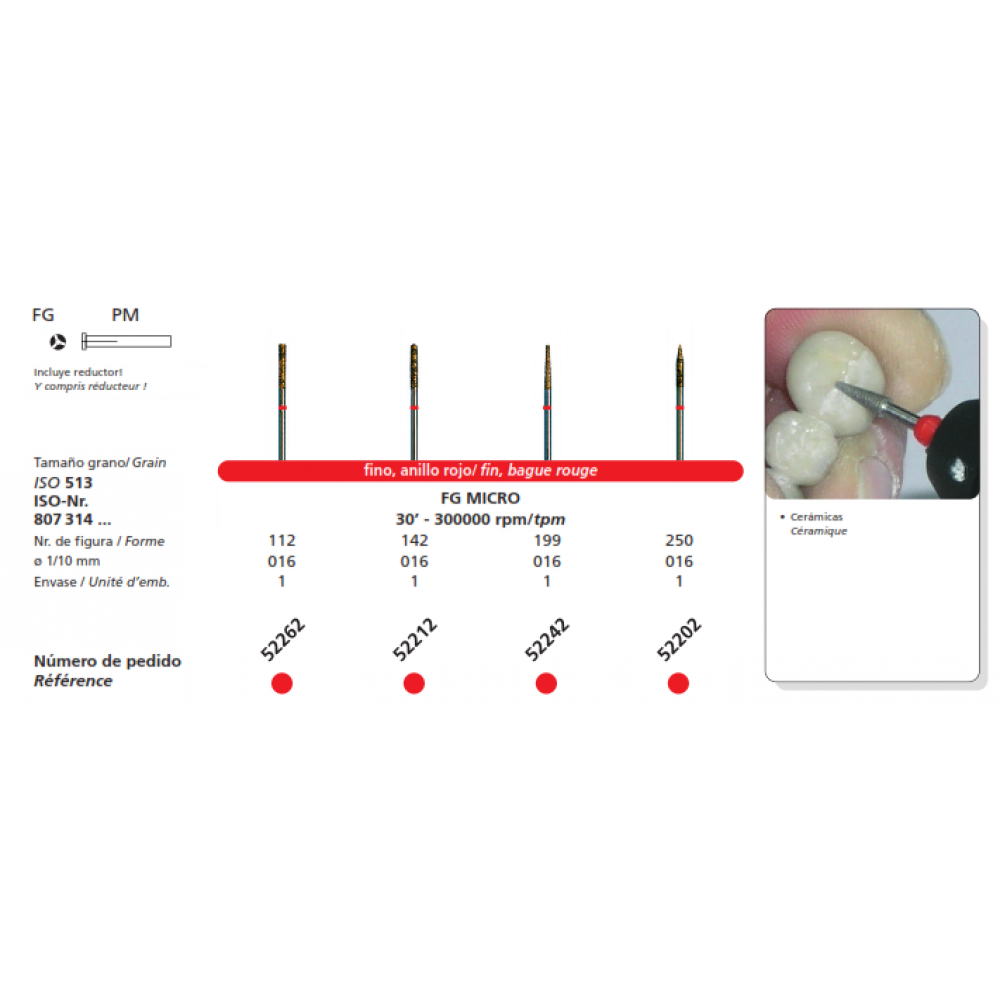 FG PM

Incluye reductor!
Y compris réducteur !

Tamaño grano/ Grain
ISO 513
ISO-Nr.
807 314 ...

fino, anillo rojo/ fin, bague rouge

FG MICRO
30' - 300000 rpm/tpm

Nr. de figura / Forme 112 142 199 250
ø 1/10 mm 016 016 016 016
Envase / Unité d'emb. 1 1 1 1

Número de pedido
Référence
52262 52212 52242 52202

• Cerámicas
Céramique